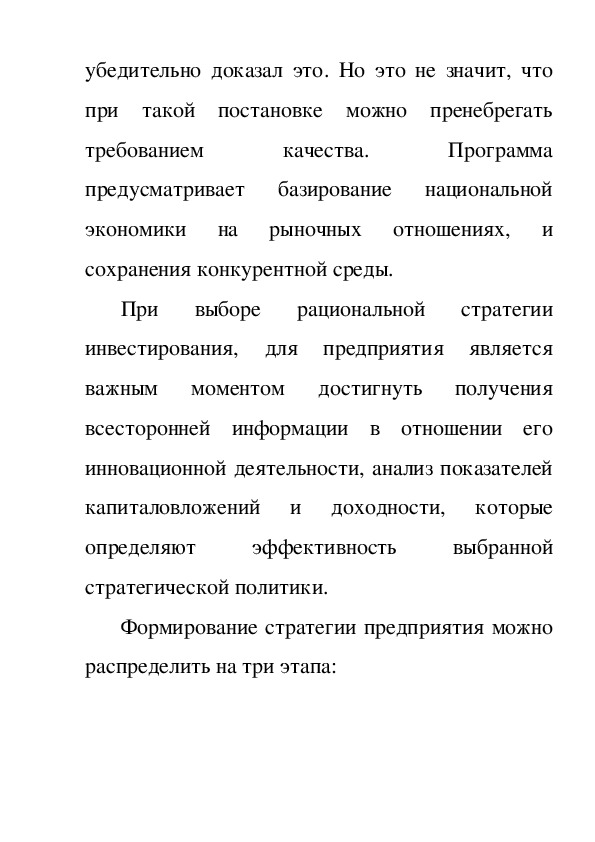 убедительно доказал это. Но это не значит, что при такой постановке можно пренебрегать требованием качества. Программа предусматривает базирование национальной экономики на рыночных отношениях, и сохранения конкурентной среды.

При выборе рациональной стратегии инвестирования, для предприятия является важным моментом достигнуть получения всесторонней информации в отношении его инновационной деятельности, анализ показателей капиталовложений и доходности, которые определяют эффективность выбранной стратегической политики.

Формирование стратегии предприятия можно распределить на три этапа: